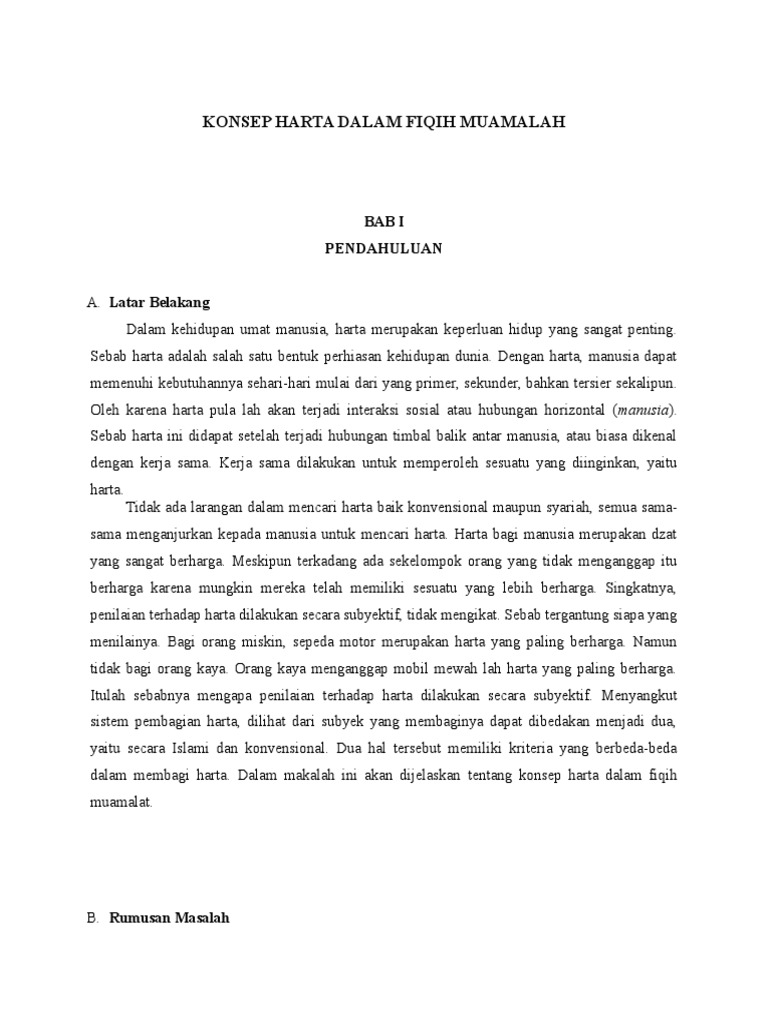 KONSEP HARTA DALAM FIQIH MUAMALAH

BAB I
PENDAHULUAN

A. Latar Belakang

Dalam kehidupan umat manusia, harta merupakan keperluan hidup yang sangat penting. Sebab harta adalah salah satu bentuk perhiasan kehidupan dunia. Dengan harta, manusia dapat memenuhi kebutuhannya sehari-hari mulai dari yang primer, sekunder, bahkan tersier sekalipun. Oleh karena harta pula lah akan terjadi interaksi sosial atau hubungan horizontal (manusia). Sebab harta ini didapat setelah terjadi hubungan timbal balik antar manusia, atau biasa dikenal dengan kerja sama. Kerja sama dilakukan untuk memperoleh sesuatu yang diinginkan, yaitu harta.

Tidak ada larangan dalam mencari harta baik konvensional maupun syariah, semua sama-sama menganjurkan kepada manusia untuk mencari harta. Harta bagi manusia merupakan dzat yang sangat berharga. Meskipun terkadang ada sekelompok orang yang tidak menganggap itu berharga karena mungkin mereka telah memiliki sesuatu yang lebih berharga. Singkatnya, penilaian terhadap harta dilakukan secara subyektif, tidak mengikat. Sebab tergantung siapa yang menilainya. Bagi orang miskin, sepeda motor merupakan harta yang paling berharga. Namun tidak bagi orang kaya. Orang kaya menganggap mobil mewah lah harta yang paling berharga. Itulah sebabnya mengapa penilaian terhadap harta dilakukan secara subyektif. Menyangkut sistem pembagian harta, dilihat dari subyek yang membaginya dapat dibedakan menjadi dua, yaitu secara Islami dan konvensional. Dua hal tersebut memiliki kriteria yang berbeda-beda dalam membagi harta. Dalam makalah ini akan dijelaskan tentang konsep harta dalam fiqih muamalat.

B. Rumusan Masalah